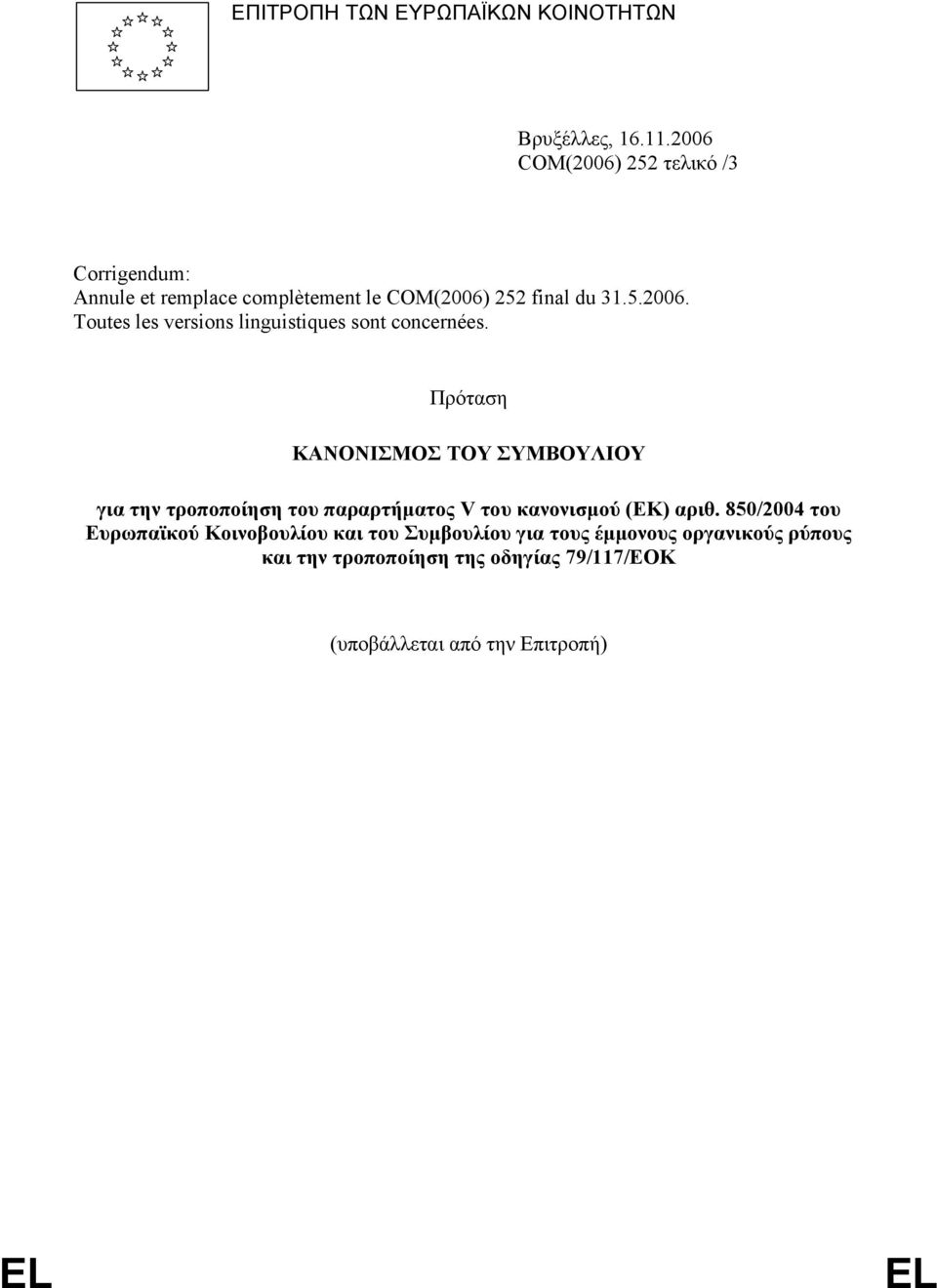 ΕΠΙΤΡΟΠΗ ΤΩΝ ΕΥΡΩΠΑΪΚΩΝ ΚΟΙΝΟΤΗΤΩΝ

Βρυξέλλες, 16.11.2006
COM(2006) 252 τελικό /3

Corrigendum:
Annule et remplace complètement le COM(2006) 252 final du 31.5.2006.
Toutes les versions linguistiques sont concernées.

Πρόταση

ΚΑΝΟΝΙΣΜΟΣ ΤΟΥ ΣΥΜΒΟΥΛΙΟΥ

για την τροποποίηση του παραρτήματος V του κανονισμού (ΕΚ) αριθ. 850/2004 του Ευρωπαϊκού Κοινοβουλίου και του Συμβουλίου για τους έμμονους οργανικούς ρύπους και την τροποποίηση της οδηγίας 79/117/ΕΟΚ

(υποβάλλεται από την Επιτροπή)

EL EL